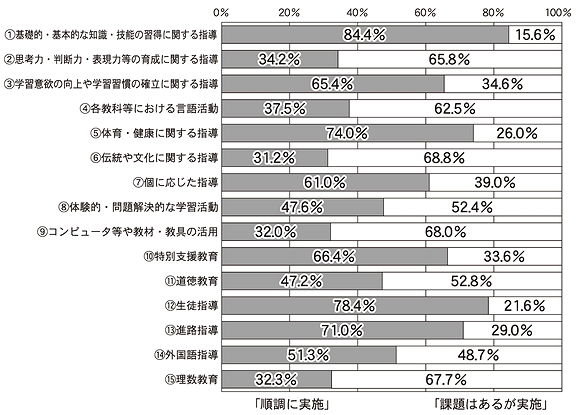 0% 20% 40% 60% 80% 100%

①基礎的・基本的な知識・技能の習得に関する指導 84.4% 15.6%
②思考力・判断力・表現力等の育成に関する指導 34.2% 65.8%
③学習意欲の向上や学習習慣の確立に関する指導 65.4% 34.6%
④各教科等における言語活動 37.5% 62.5%
⑤体育・健康に関する指導 74.0% 26.0%
⑥伝統や文化に関する指導 31.2% 68.8%
⑦個に応じた指導 61.0% 39.0%
⑧体験的・問題解決的な学習活動 47.6% 52.4%
⑨コンピュータ等や教材・教具の活用 32.0% 68.0%
⑩特別支援教育 66.4% 33.6%
⑪道徳教育 47.2% 52.8%
⑫生徒指導 78.4% 21.6%
⑬進路指導 71.0% 29.0%
⑭外国語指導 51.3% 48.7%
⑮理数教育 32.3% 67.7%

「順調に実施」 「課題はあるが実施」